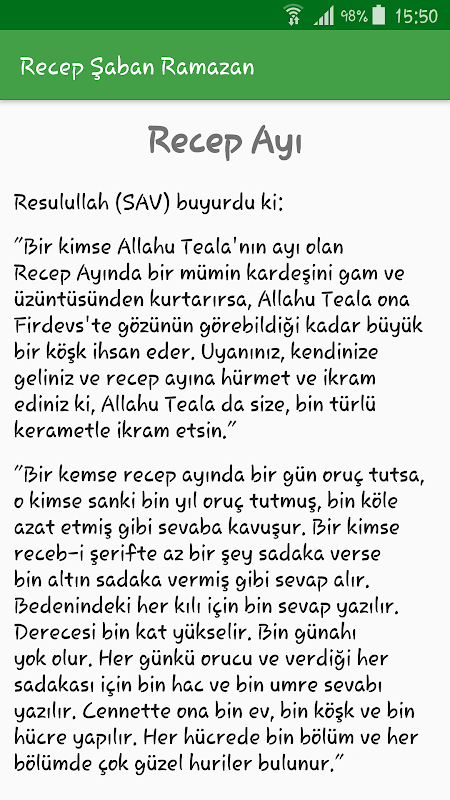 98% 15:50

Recep Şaban Ramazan

Recep Ayı

Resulullah (SAV) buyurdu ki:

"Bir kimse Allahu Teala'nın ayı olan Recep Ayında bir mümin kardeşini gam ve üzüntüsünden kurtarırsa, Allahu Teala ona Firdevs'te gözünün görebildiği kadar büyük bir köşk ihsan eder. Uyanınız, kendinize geliniz ve recep ayına hürmet ve ikram ediniz ki, Allahu Teala da size, bin türlü kerametle ikram etsin."

"Bir kemse recep ayında bir gün oruç tutsa, o kimse sanki bin yıl oruç tutmuş, bin köle azat etmiş gibi sevaba kavuşur. Bir kimse receb-i şerifte az bir şey sadaka verse bin altın sadaka vermiş gibi sevap alır. Bedenindeki her kılı için bin sevap yazılır. Derecesi bin kat yükselir. Bin günahı yok olur. Her günkü orucu ve verdiği her sadakası için bin hac ve bin umre sevabı yazılır. Cennette ona bin ev, bin köşk ve bin hücre yapılır. Her hücrede bin bölüm ve her bölümde çok güzel huriler bulunur."